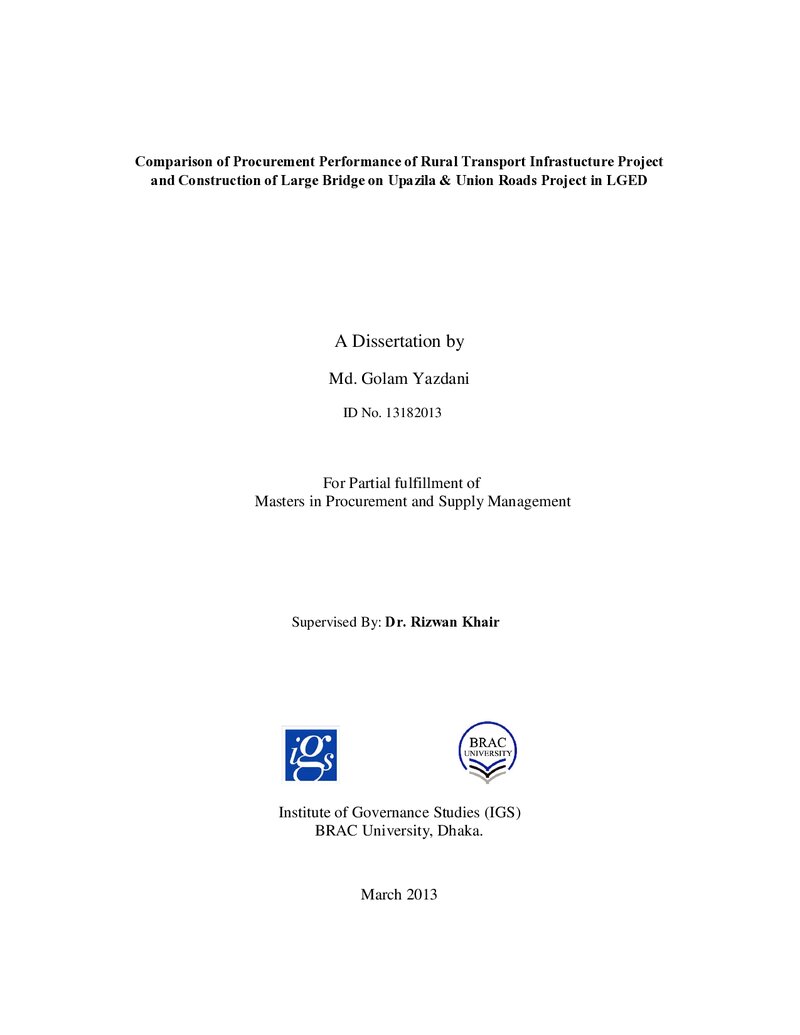 Comparison of Procurement Performance of Rural Transport Infrastucture Project and Construction of Large Bridge on Upazila & Union Roads Project in LGED

A Dissertation by

Md. Golam Yazdani

ID No. 13182013

For Partial fulfillment of
Masters in Procurement and Supply Management

Supervised By: Dr. Rizwan Khair

igs

BRAC
UNIVERSITY

Institute of Governance Studies (IGS)
BRAC University, Dhaka.

March 2013